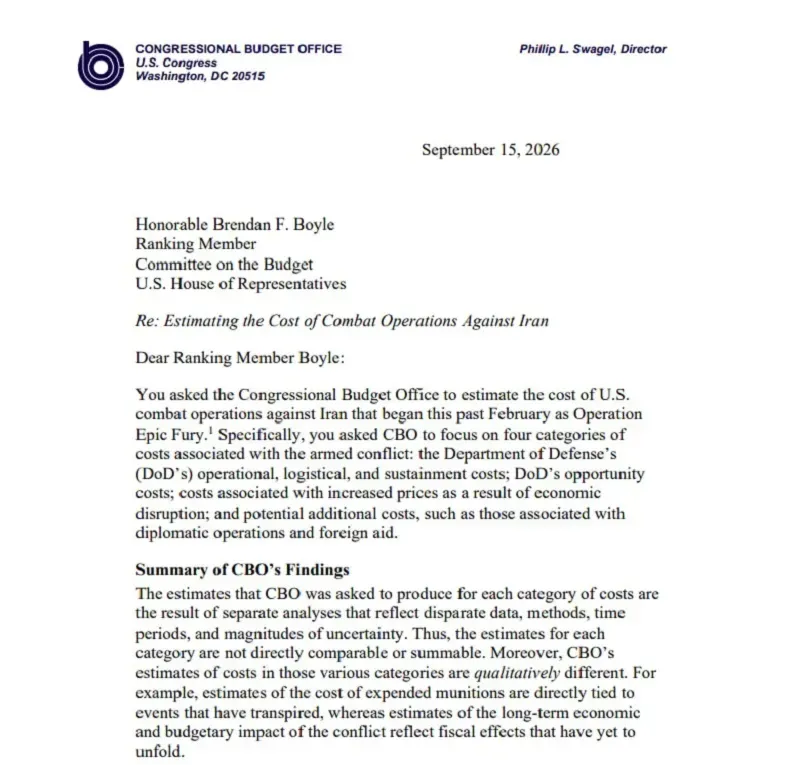 CONGRESSIONAL BUDGET OFFICE
U.S. Congress
Washington, DC 20515

Phillip L. Swagel, Director

September 15, 2026

Honorable Brendan F. Boyle
Ranking Member
Committee on the Budget
U.S. House of Representatives

Re: Estimating the Cost of Combat Operations Against Iran

Dear Ranking Member Boyle:

You asked the Congressional Budget Office to estimate the cost of U.S. combat operations against Iran that began this past February as Operation Epic Fury.$^1$ Specifically, you asked CBO to focus on four categories of costs associated with the armed conflict: the Department of Defense's (DoD's) operational, logistical, and sustainment costs; DoD's opportunity costs; costs associated with increased prices as a result of economic disruption; and potential additional costs, such as those associated with diplomatic operations and foreign aid.

Summary of CBO's Findings
The estimates that CBO was asked to produce for each category of costs are the result of separate analyses that reflect disparate data, methods, time periods, and magnitudes of uncertainty. Thus, the estimates for each category are not directly comparable or summable. Moreover, CBO's estimates of costs in those various categories are qualitatively different. For example, estimates of the cost of expended munitions are directly tied to events that have transpired, whereas estimates of the long-term economic and budgetary impact of the conflict reflect fiscal effects that have yet to unfold.